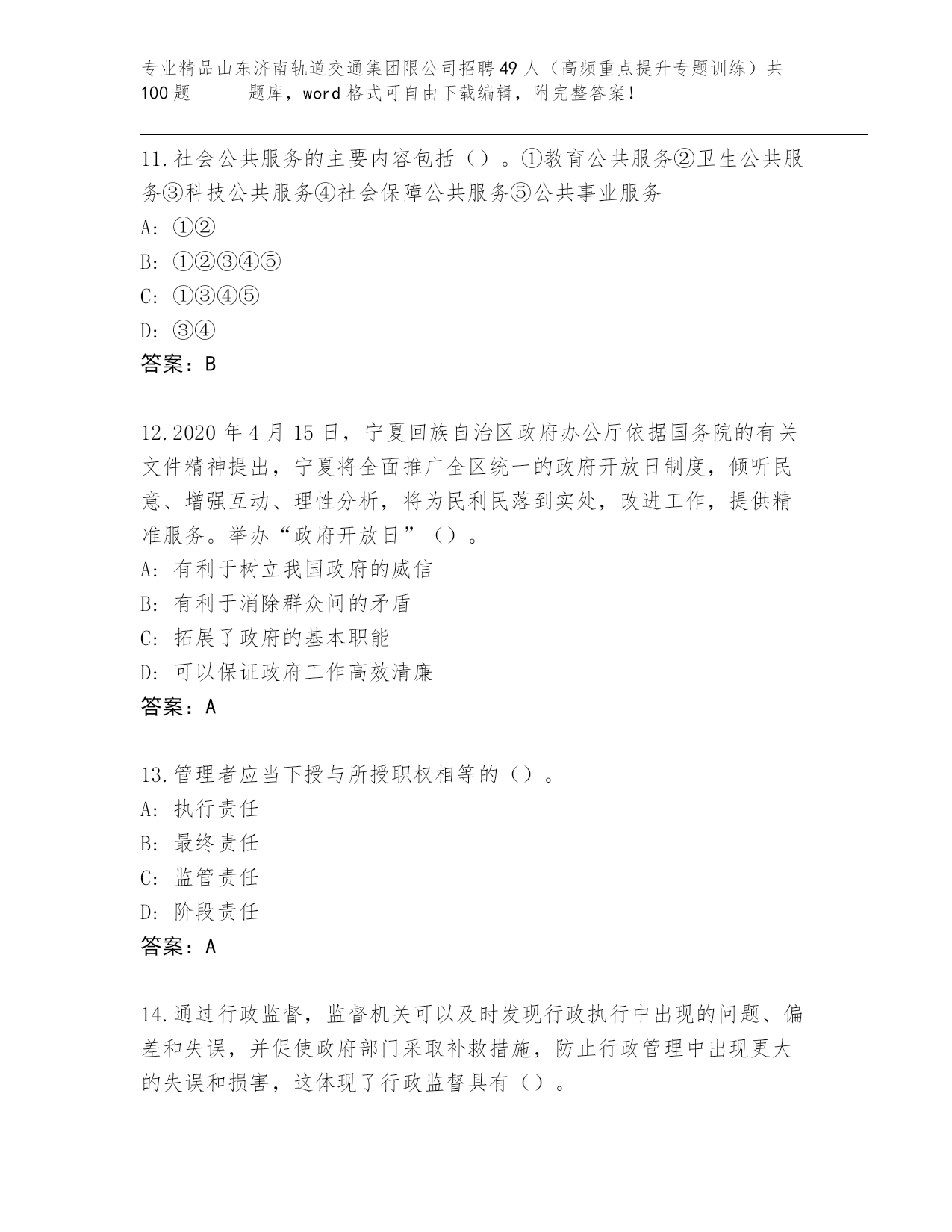 专业精品山东济南轨道交通集团限公司招聘49人（高频重点提升专题训练）共100题　　题库，word格式可自由下载编辑，附完整答案！

11.社会公共服务的主要内容包括（）。①教育公共服务②卫生公共服务③科技公共服务④社会保障公共服务⑤公共事业服务
A: ①②
B: ①②③④⑤
C: ①③④⑤
D: ③④
答案：B

12.2020年4月15日，宁夏回族自治区政府办公厅依据国务院的有关文件精神提出，宁夏将全面推广全区统一的政府开放日制度，倾听民意、增强互动、理性分析，将为民利民落到实处，改进工作，提供精准服务。举办“政府开放日”（）。
A: 有利于树立我国政府的威信
B: 有利于消除群众间的矛盾
C: 拓展了政府的基本职能
D: 可以保证政府工作高效清廉
答案：A

13.管理者应当下授与所授职权相等的（）。
A: 执行责任
B: 最终责任
C: 监管责任
D: 阶段责任
答案：A

14.通过行政监督，监督机关可以及时发现行政执行中出现的问题、偏差和失误，并促使政府部门采取补救措施，防止行政管理中出现更大的失误和损害，这体现了行政监督具有（）。